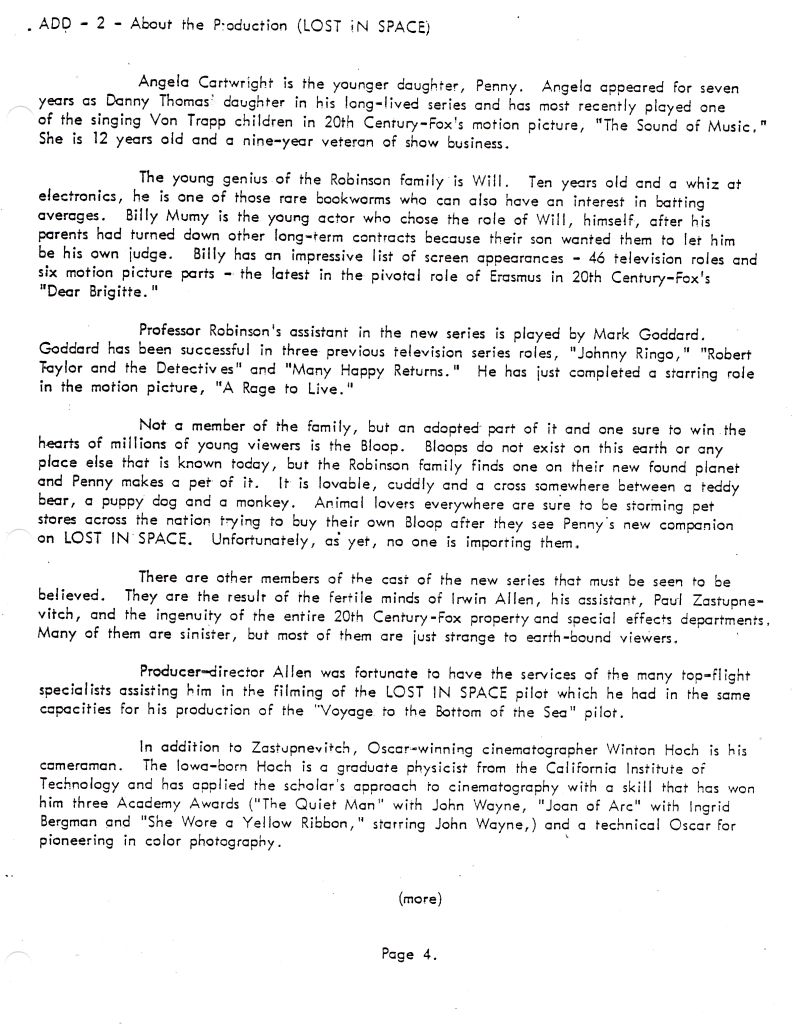 ADD - 2 - About the Production (LOST IN SPACE)

Angela Cartwright is the younger daughter, Penny. Angela appeared for seven years as Danny Thomas' daughter in his long-lived series and has most recently played one of the singing Von Trapp children in 20th Century-Fox's motion picture, "The Sound of Music." She is 12 years old and a nine-year veteran of show business.

The young genius of the Robinson family is Will. Ten years old and a whiz at electronics, he is one of those rare bookworms who can also have an interest in batting averages. Billy Mumy is the young actor who chose the role of Will, himself, after his parents had turned down other long-term contracts because their son wanted them to let him be his own judge. Billy has an impressive list of screen appearances - 46 television roles and six motion picture parts - the latest in the pivotal role of Erasmus in 20th Century-Fox's "Dear Brigitte."

Professor Robinson's assistant in the new series is played by Mark Goddard. Goddard has been successful in three previous television series roles, "Johnny Ringo," "Robert Taylor and the Detectives" and "Many Happy Returns." He has just completed a starring role in the motion picture, "A Rage to Live."

Not a member of the family, but an adopted part of it and one sure to win the hearts of millions of young viewers is the Bloop. Bloops do not exist on this earth or any place else that is known today, but the Robinson family finds one on their new found planet and Penny makes a pet of it. It is lovable, cuddly and a cross somewhere between a teddy bear, a puppy dog and a monkey. Animal lovers everywhere are sure to be storming pet stores across the nation trying to buy their own Bloop after they see Penny's new companion on LOST IN SPACE. Unfortunately, as yet, no one is importing them.

There are other members of the cast of the new series that must be seen to be believed. They are the result of the fertile minds of Irwin Allen, his assistant, Paul Zastupnevitch, and the ingenuity of the entire 20th Century-Fox property and special effects departments. Many of them are sinister, but most of them are just strange to earth-bound viewers.

Producer-director Allen was fortunate to have the services of the many top-flight specialists assisting him in the filming of the LOST IN SPACE pilot which he had in the same capacities for his production of the "Voyage to the Bottom of the Sea" pilot.

In addition to Zastupnevitch, Oscar-winning cinematographer Winton Hoch is his cameraman. The Iowa-born Hoch is a graduate physicist from the California Institute of Technology and has applied the scholar's approach to cinematography with a skill that has won him three Academy Awards ("The Quiet Man" with John Wayne, "Joan of Arc" with Ingrid Bergman and "She Wore a Yellow Ribbon," starring John Wayne,) and a technical Oscar for pioneering in color photography.

(more)

Page 4.